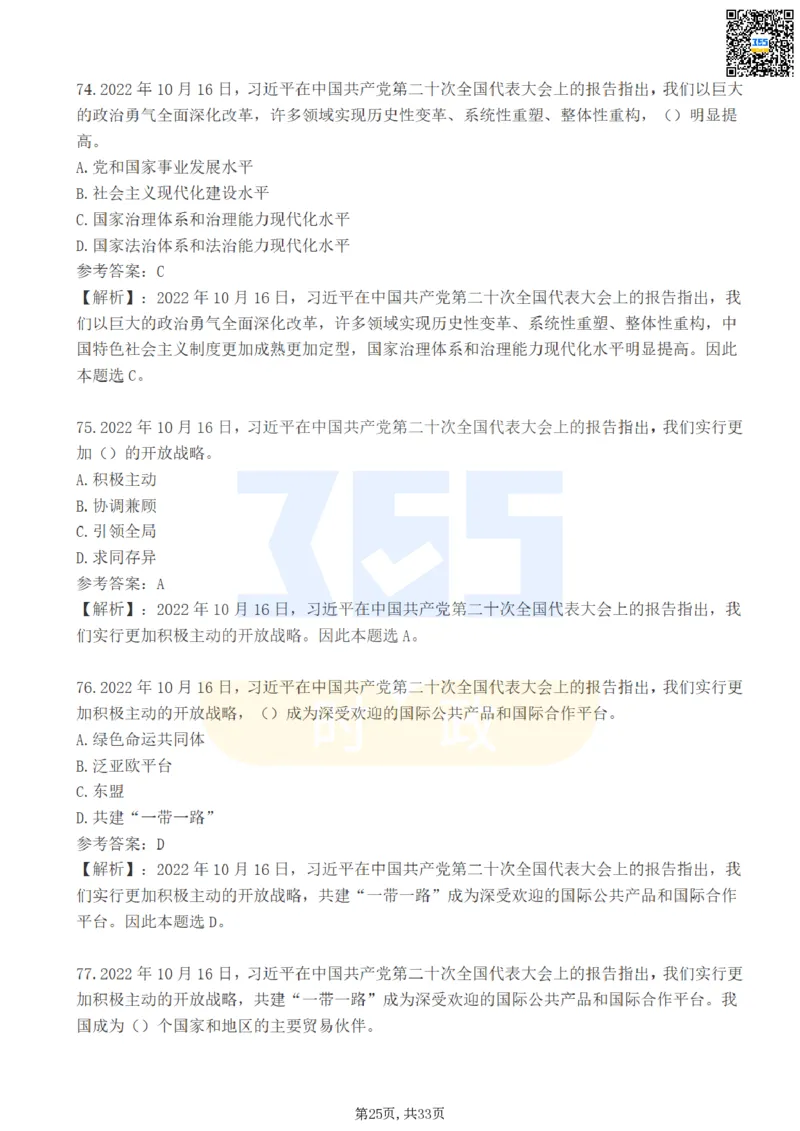 74.2022 年 10 月 16 日，习近平在中国共产党第二十次全国代表大会上的报告指出，我们以巨大的政治勇气全面深化改革，许多领域实现历史性变革、系统性重塑、整体性重构，（）明显提高。
A.党和国家事业发展水平
B.社会主义现代化建设水平
C.国家治理体系和治理能力现代化水平
D.国家法治体系和法治能力现代化水平
参考答案：C
【解析】：2022 年 10 月 16 日，习近平在中国共产党第二十次全国代表大会上的报告指出，我们以巨大的政治勇气全面深化改革，许多领域实现历史性变革、系统性重塑、整体性重构，中国特色社会主义制度更加成熟更加定型，国家治理体系和治理能力现代化水平明显提高。因此本题选 C。

75.2022 年 10 月 16 日，习近平在中国共产党第二十次全国代表大会上的报告指出，我们实行更加（）的开放战略。
A.积极主动
B.协调兼顾
C.引领全局
D.求同存异
参考答案：A
【解析】：2022 年 10 月 16 日，习近平在中国共产党第二十次全国代表大会上的报告指出，我们实行更加积极主动的开放战略。因此本题选 A。

76.2022 年 10 月 16 日，习近平在中国共产党第二十次全国代表大会上的报告指出，我们实行更加积极主动的开放战略，（）成为深受欢迎的国际公共产品和国际合作平台。
A.绿色命运共同体
B.泛亚欧平台
C.东盟
D.共建“一带一路”
参考答案：D
【解析】：2022 年 10 月 16 日，习近平在中国共产党第二十次全国代表大会上的报告指出，我们实行更加积极主动的开放战略，共建“一带一路”成为深受欢迎的国际公共产品和国际合作平台。因此本题选 D。

77.2022 年 10 月 16 日，习近平在中国共产党第二十次全国代表大会上的报告指出，我们实行更加积极主动的开放战略，共建“一带一路”成为深受欢迎的国际公共产品和国际合作平台。我国成为（）个国家和地区的主要贸易伙伴。

第25页，共33页